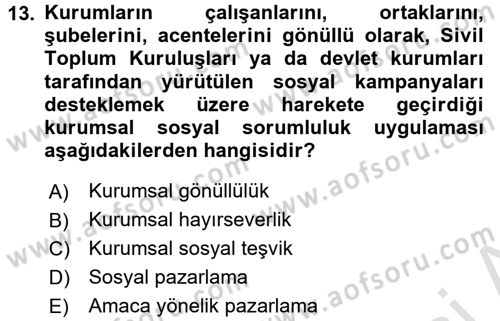 13. Kurumların çalışanlarını, ortaklarını, şubelerini, acentelerini gönüllü olarak, Sivil Toplum Kuruluşları ya da devlet kurumları tarafından yürütülen sosyal kampanyaları desteklemek üzere harekete geçirdiği kurumsal sosyal sorumluluk uygulaması aşağıdakilerden hangisidir?

A) Kurumsal gönüllülük
B) Kurumsal hayırseverlik
C) Kurumsal sosyal teşvik
D) Sosyal pazarlama
E) Amaca yönelik pazarlama

www.aofsoru.com